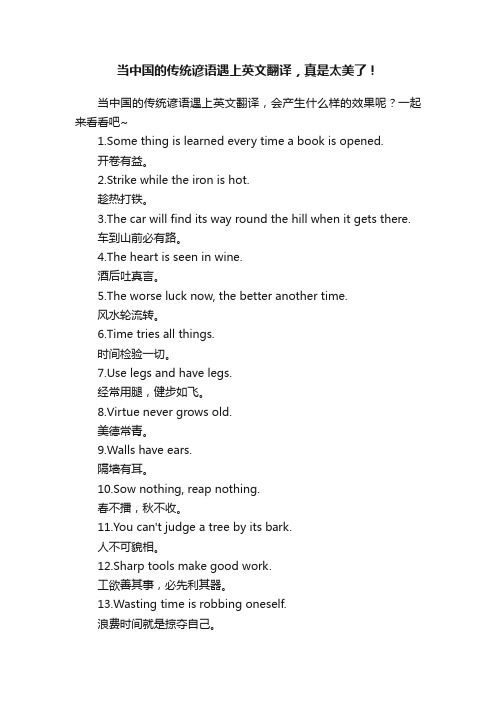 当中国的传统谚语遇上英文翻译，真是太美了！

当中国的传统谚语遇上英文翻译，会产生什么样的效果呢？一起来看看吧~

1.Some thing is learned every time a book is opened.
开卷有益。
2.Strike while the iron is hot.
趁热打铁。
3.The car will find its way round the hill when it gets there.
车到山前必有路。
4.The heart is seen in wine.
酒后吐真言。
5.The worse luck now, the better another time.
风水轮流转。
6.Time tries all things.
时间检验一切。
7.Use legs and have legs.
经常用腿，健步如飞。
8.Virtue never grows old.
美德常青。
9.Walls have ears.
隔墙有耳。
10.Sow nothing, reap nothing.
春不播，秋不收。
11.You can't judge a tree by its bark.
人不可貌相。
12.Sharp tools make good work.
工欲善其事，必先利其器。
13.Wasting time is robbing oneself.
浪费时间就是掠夺自己。